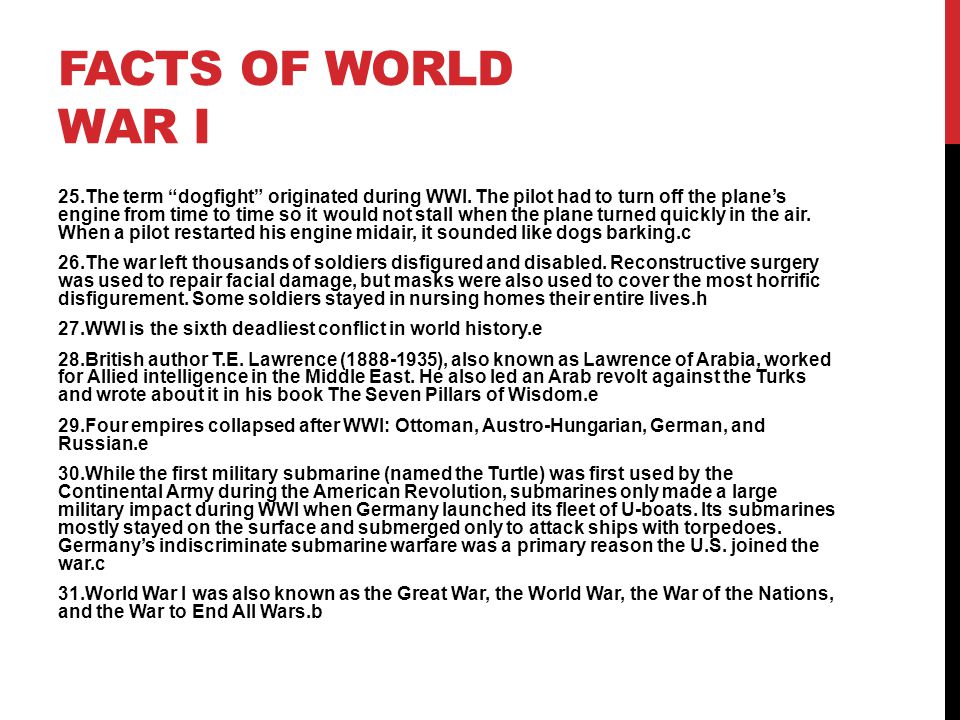 FACTS OF WORLD WAR I

25.The term “dogfight” originated during WWI. The pilot had to turn off the plane’s engine from time to time so it would not stall when the plane turned quickly in the air. When a pilot restarted his engine midair, it sounded like dogs barking.c

26.The war left thousands of soldiers disfigured and disabled. Reconstructive surgery was used to repair facial damage, but masks were also used to cover the most horrific disfigurement. Some soldiers stayed in nursing homes their entire lives.h

27.WWI is the sixth deadliest conflict in world history.e

28.British author T.E. Lawrence (1888-1935), also known as Lawrence of Arabia, worked for Allied intelligence in the Middle East. He also led an Arab revolt against the Turks and wrote about it in his book The Seven Pillars of Wisdom.e

29.Four empires collapsed after WWI: Ottoman, Austro-Hungarian, German, and Russian.e

30.While the first military submarine (named the Turtle) was first used by the Continental Army during the American Revolution, submarines only made a large military impact during WWI when Germany launched its fleet of U-boats. Its submarines mostly stayed on the surface and submerged only to attack ships with torpedoes. Germany’s indiscriminate submarine warfare was a primary reason the U.S. joined the war.c

31.World War I was also known as the Great War, the World War, the War of the Nations, and the War to End All Wars.b